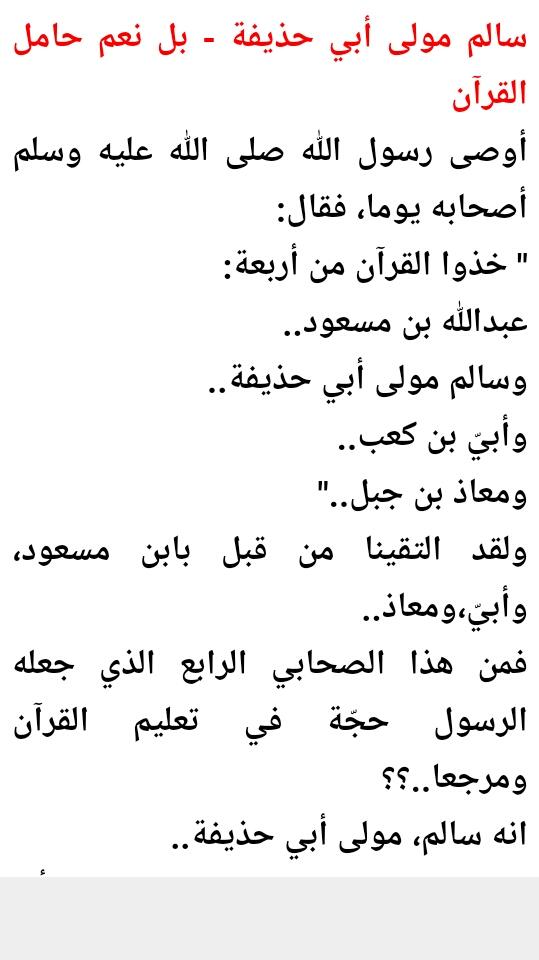 سالم مولى أبي حذيفة - بل نعم حامل القرآن

أوصى رسول الله صلى الله عليه وسلم أصحابه يوما، فقال:

" خذوا القرآن من أربعة:

عبدالله بن مسعود..

وسالم مولى أبي حذيفة..

وأبيّ بن كعب..

ومعاذ بن جبل.."

ولقد التقينا من قبل بابن مسعود، وأبيّ،ومعاذ..

فمن هذا الصحابي الرابع الذي جعله الرسول حجّة في تعليم القرآن ومرجعا..؟؟

انه سالم، مولى أبي حذيفة..